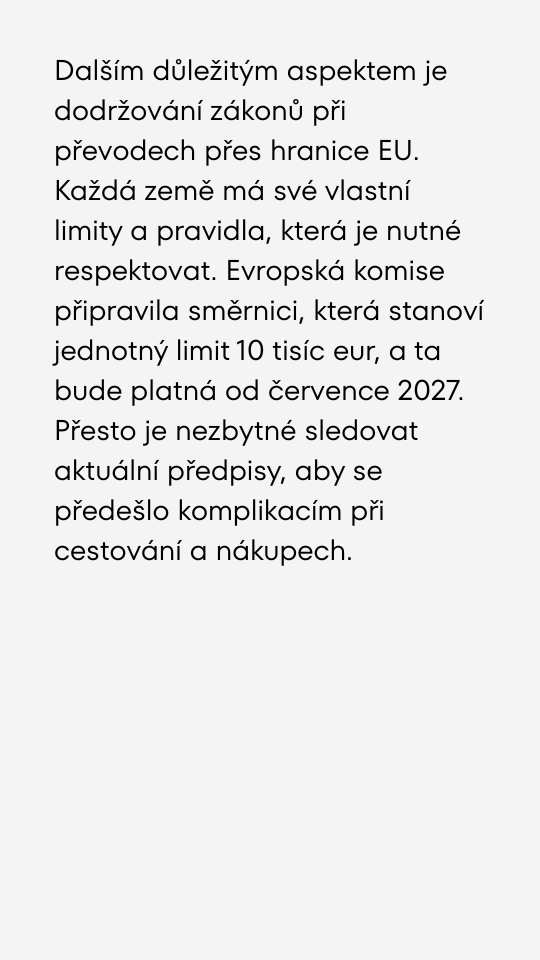 Dalším důležitým aspektem je dodržování zákonů při převodech přes hranice EU. Každá země má své vlastní limity a pravidla, která je nutné respektovat. Evropská komise připravila směrnici, která stanoví jednotný limit 10 tisíc eur, a ta bude platná od července 2027. Přesto je nezbytné sledovat aktuální předpisy, aby se předešlo komplikacím při cestování a nákupech.